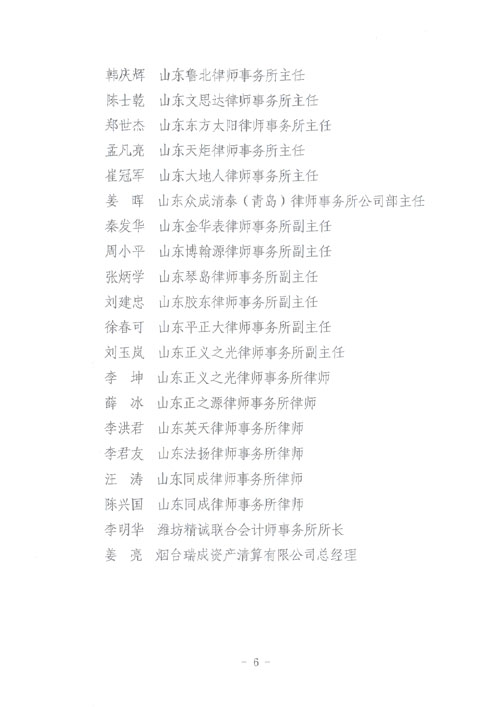 韩庆辉　山东鲁北律师事务所主任
陈士乾　山东文思达律师事务所主任
郑世杰　山东东方太阳律师事务所主任
孟凡亮　山东天矩律师事务所主任
崔冠军　山东大地人律师事务所主任
姜　晖　山东众成清泰（青岛）律师事务所公司部主任
秦发华　山东金华表律师事务所副主任
周小平　山东博翰源律师事务所副主任
张炳学　山东琴岛律师事务所副主任
刘建忠　山东胶东律师事务所副主任
徐春可　山东平正大律师事务所副主任
刘玉岚　山东正义之光律师事务所副主任
李　坤　山东正义之光律师事务所律师
薛　冰　山东正之源律师事务所律师
李洪君　山东英天律师事务所律师
李君友　山东法扬律师事务所律师
汪　涛　山东同成律师事务所律师
陈兴国　山东同成律师事务所律师
李明华　潍坊精诚联合会计师事务所所长
姜　亮　烟台瑞成资产清算有限公司总经理

－ 6 －